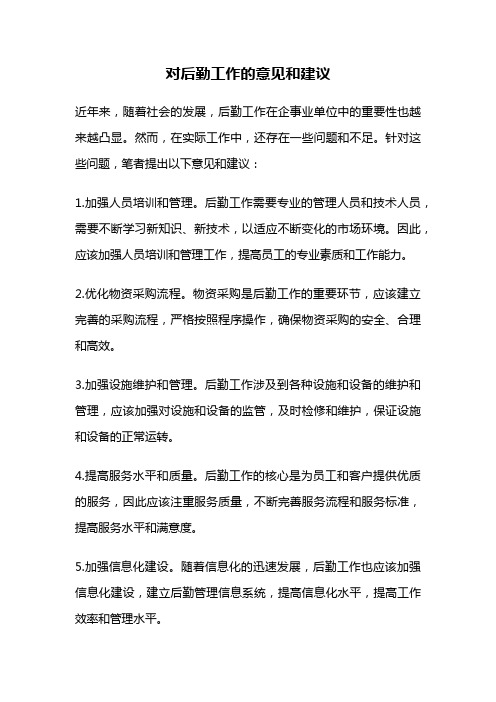 对后勤工作的意见和建议

近年来，随着社会的发展，后勤工作在企事业单位中的重要性也越来越凸显。然而，在实际工作中，还存在一些问题和不足。针对这些问题，笔者提出以下意见和建议：

1.加强人员培训和管理。后勤工作需要专业的管理人员和技术人员，需要不断学习新知识、新技术，以适应不断变化的市场环境。因此，应该加强人员培训和管理工作，提高员工的专业素质和工作能力。

2.优化物资采购流程。物资采购是后勤工作的重要环节，应该建立完善的采购流程，严格按照程序操作，确保物资采购的安全、合理和高效。

3.加强设施维护和管理。后勤工作涉及到各种设施和设备的维护和管理，应该加强对设施和设备的监管，及时检修和维护，保证设施和设备的正常运转。

4.提高服务水平和质量。后勤工作的核心是为员工和客户提供优质的服务，因此应该注重服务质量，不断完善服务流程和服务标准，提高服务水平和满意度。

5.加强信息化建设。随着信息化的迅速发展，后勤工作也应该加强信息化建设，建立后勤管理信息系统，提高信息化水平，提高工作效率和管理水平。